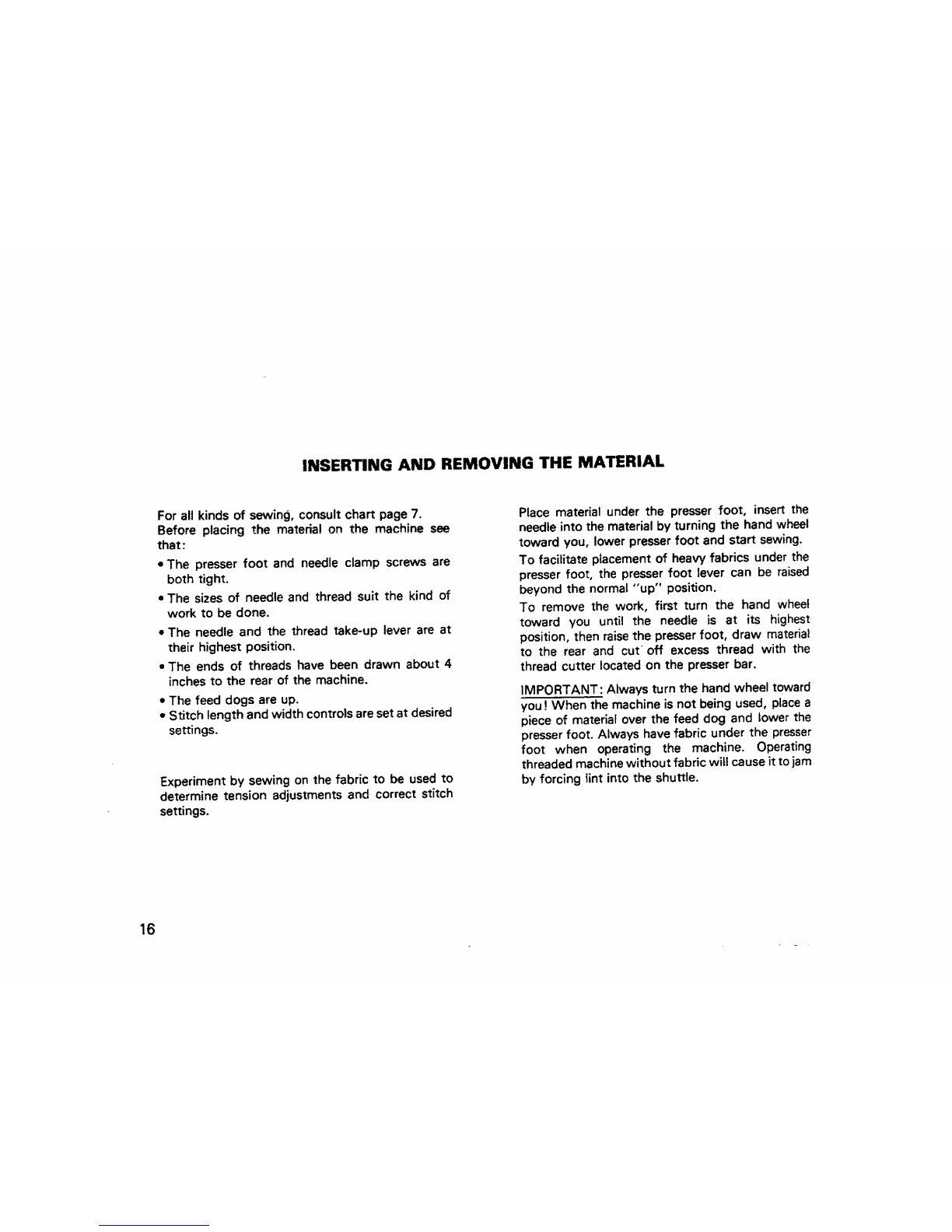 INSERTING AND REMOVING THE MATERIAL

For all kinds of sewing, consult chart page 7.
Before placing the material on the machine see that:

• The presser foot and needle clamp screws are both tight.

• The sizes of needle and thread suit the kind of work to be done.

• The needle and the thread take-up lever are at their highest position.

• The ends of threads have been drawn about 4 inches to the rear of the machine.

• The feed dogs are up.

• Stitch length and width controls are set at desired settings.

Experiment by sewing on the fabric to be used to determine tension adjustments and correct stitch settings.

Place material under the presser foot, insert the needle into the material by turning the hand wheel toward you, lower presser foot and start sewing.

To facilitate placement of heavy fabrics under the presser foot, the presser foot lever can be raised beyond the normal "up" position.

To remove the work, first turn the hand wheel toward you until the needle is at its highest position, then raise the presser foot, draw material to the rear and cut off excess thread with the thread cutter located on the presser bar.

IMPORTANT: Always turn the hand wheel toward you! When the machine is not being used, place a piece of material over the feed dog and lower the presser foot. Always have fabric under the presser foot when operating the machine. Operating threaded machine without fabric will cause it to jam by forcing lint into the shuttle.

16